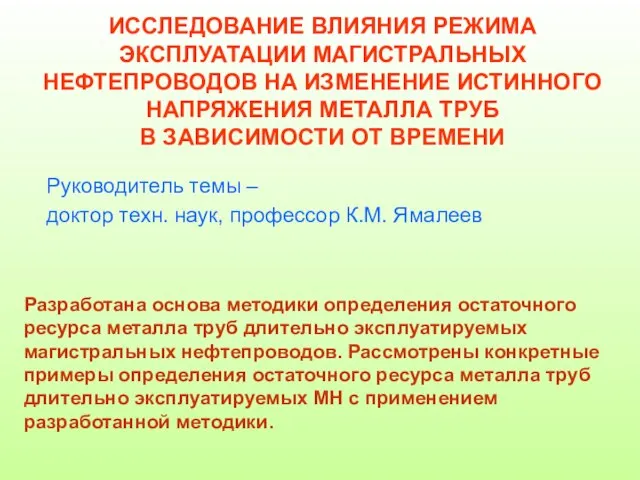 ИССЛЕДОВАНИЕ ВЛИЯНИЯ РЕЖИМА ЭКСПЛУАТАЦИИ МАГИСТРАЛЬНЫХ НЕФТЕПРОВОДОВ НА ИЗМЕНЕНИЕ ИСТИННОГО НАПРЯЖЕНИЯ МЕТАЛЛА ТРУБ В ЗАВИСИМОСТИ ОТ ВРЕМЕНИ

Руководитель темы –
доктор техн. наук, профессор К.М. Ямалеев

Разработана основа методики определения остаточного ресурса металла труб длительно эксплуатируемых магистральных нефтепроводов. Рассмотрены конкретные примеры определения остаточного ресурса металла труб длительно эксплуатируемых МН с применением разработанной методики.